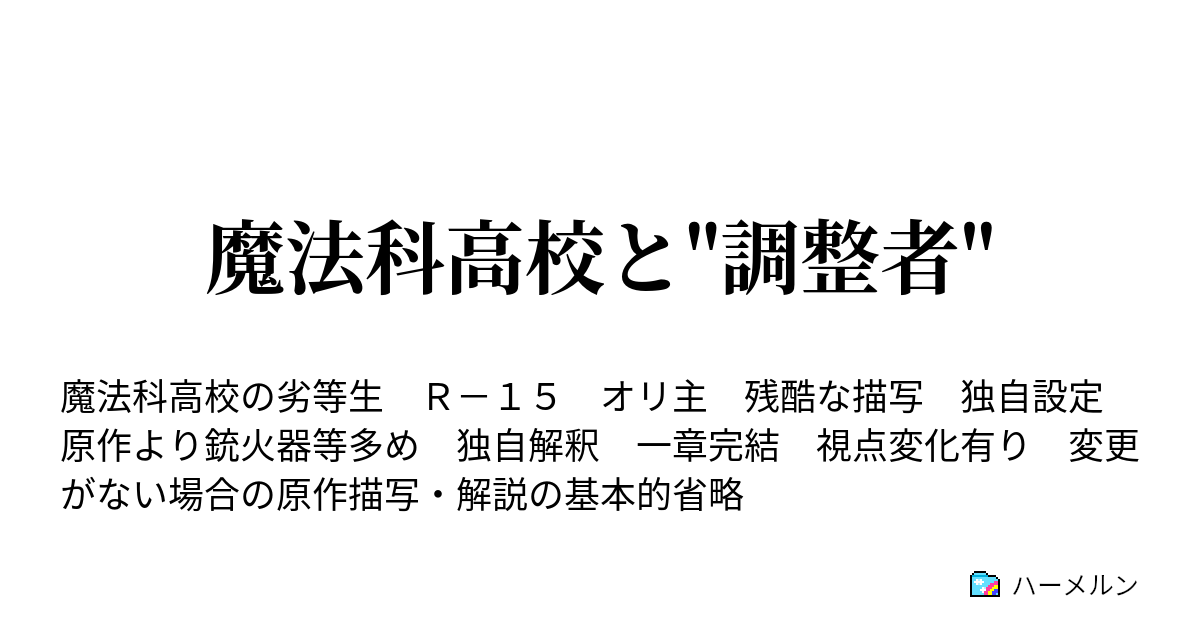 魔法科高校と"調整者"

魔法科高校の劣等生　Ｒ－１５　オリ主　残酷な描写　独自設定　原作より銃火器等多め　独自解釈　一章完結　視点変化有り　変更がない場合の原作描写・解説の基本的省略

ハーメルン